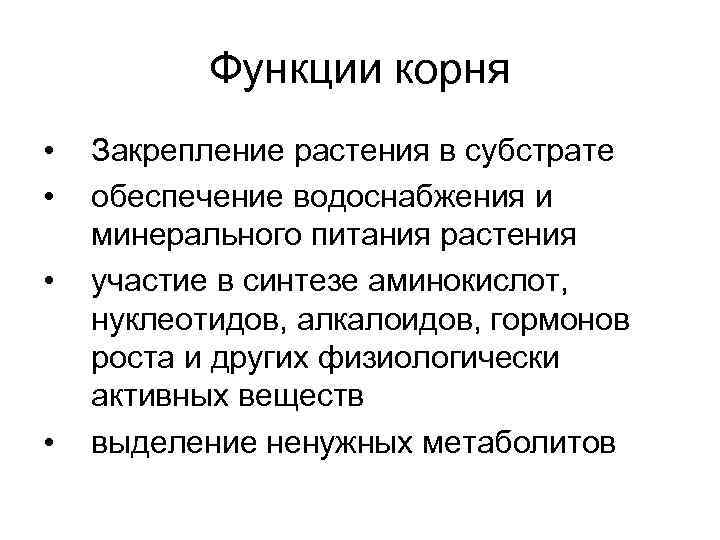 Функции корня

• Закрепление растения в субстрате
• обеспечение водоснабжения и минерального питания растения
• участие в синтезе аминокислот, нуклеотидов, алкалоидов, гормонов роста и других физиологически активных веществ
• выделение ненужных метаболитов